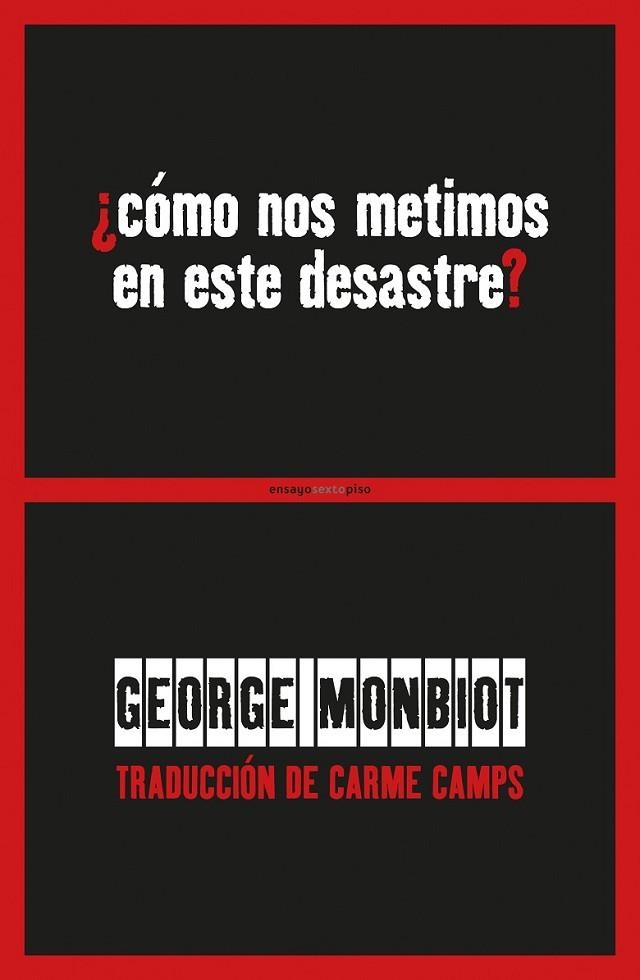 ¿cómo nos metimos en este desastre?

ensayosextopiso

GEORGE MONBIOT

TRADUCCIÓN DE CARME CAMPS